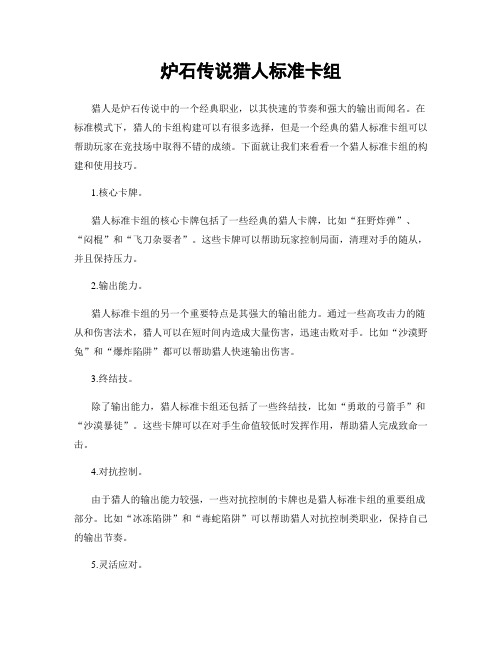 炉石传说猎人标准卡组

猎人是炉石传说中的一个经典职业，以其快速的节奏和强大的输出而闻名。在标准模式下，猎人的卡组构建可以有很多选择，但是一个经典的猎人标准卡组可以帮助玩家在竞技场中取得不错的成绩。下面就让我们来看看一个猎人标准卡组的构建和使用技巧。

1.核心卡牌。

猎人标准卡组的核心卡牌包括了一些经典的猎人卡牌，比如“狂野炸弹”、“闷棍”和“飞刀杂耍者”。这些卡牌可以帮助玩家控制局面，清理对手的随从，并且保持压力。

2.输出能力。

猎人标准卡组的另一个重要特点是其强大的输出能力。通过一些高攻击力的随从和伤害法术，猎人可以在短时间内造成大量伤害，迅速击败对手。比如“沙漠野兔”和“爆炸陷阱”都可以帮助猎人快速输出伤害。

3.终结技。

除了输出能力，猎人标准卡组还包括了一些终结技，比如“勇敢的弓箭手”和“沙漠暴徒”。这些卡牌可以在对手生命值较低时发挥作用，帮助猎人完成致命一击。

4.对抗控制。

由于猎人的输出能力较强，一些对抗控制的卡牌也是猎人标准卡组的重要组成部分。比如“冰冻陷阱”和“毒蛇陷阱”可以帮助猎人对抗控制类职业，保持自己的输出节奏。

5.灵活应对。